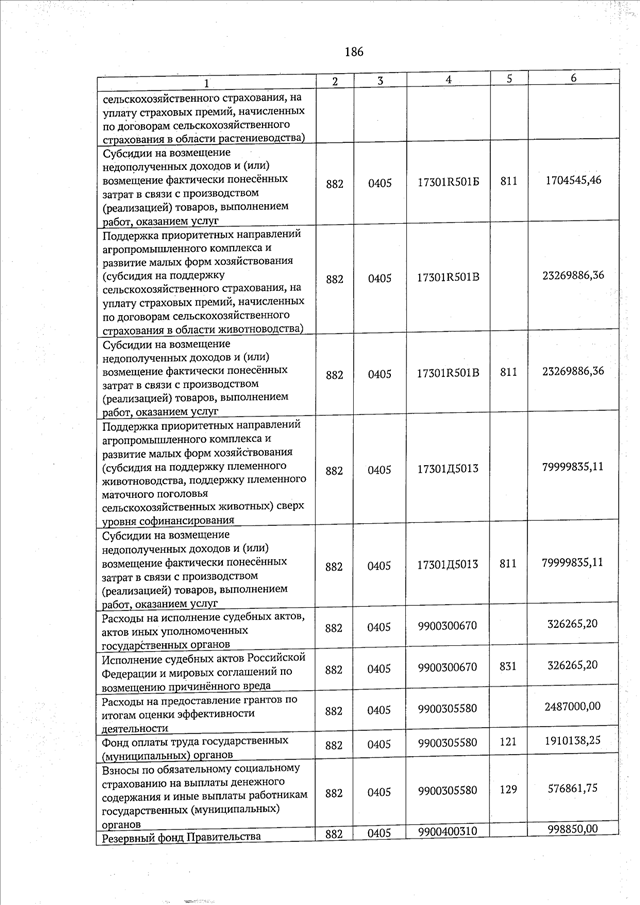 186

| 1 | 2 | 3 | 4 | 5 | 6 |
|---|---|---|---|---|---|
| сельскохозяйственного страхования, на уплату страховых премий, начисленных по договорам сельскохозяйственного страхования в области растениеводства) | | | | | |
| Субсидии на возмещение недополученных доходов и (или) возмещение фактически понесённых затрат в связи с производством (реализацией) товаров, выполнением работ, оказанием услуг | 882 | 0405 | 17301R501Б | 811 | 1704545,46 |
| Поддержка приоритетных направлений агропромышленного комплекса и развитие малых форм хозяйствования (субсидия на поддержку сельскохозяйственного страхования, на уплату страховых премий, начисленных по договорам сельскохозяйственного страхования в области животноводства) | 882 | 0405 | 17301R501В | | 23269886,36 |
| Субсидии на возмещение недополученных доходов и (или) возмещение фактически понесённых затрат в связи с производством (реализацией) товаров, выполнением работ, оказанием услуг | 882 | 0405 | 17301R501В | 811 | 23269886,36 |
| Поддержка приоритетных направлений агропромышленного комплекса и развитие малых форм хозяйствования (субсидия на поддержку племенного животноводства, поддержку племенного маточного поголовья сельскохозяйственных животных) сверх уровня софинансирования | 882 | 0405 | 17301Д5013 | | 79999835,11 |
| Субсидии на возмещение недополученных доходов и (или) возмещение фактически понесённых затрат в связи с производством (реализацией) товаров, выполнением работ, оказанием услуг | 882 | 0405 | 17301Д5013 | 811 | 79999835,11 |
| Расходы на исполнение судебных актов, актов иных уполномоченных государственных органов | 882 | 0405 | 9900300670 | | 326265,20 |
| Исполнение судебных актов Российской Федерации и мировых соглашений по возмещению причинённого вреда | 882 | 0405 | 9900300670 | 831 | 326265,20 |
| Расходы на предоставление грантов по итогам оценки эффективности деятельности | 882 | 0405 | 9900305580 | | 2487000,00 |
| Фонд оплаты труда государственных (муниципальных) органов | 882 | 0405 | 9900305580 | 121 | 1910138,25 |
| Взносы по обязательному социальному страхованию на выплаты денежного содержания и иные выплаты работникам государственных (муниципальных) органов | 882 | 0405 | 9900305580 | 129 | 576861,75 |
| Резервный фонд Правительства | 882 | 0405 | 9900400310 | | 998850,00 |